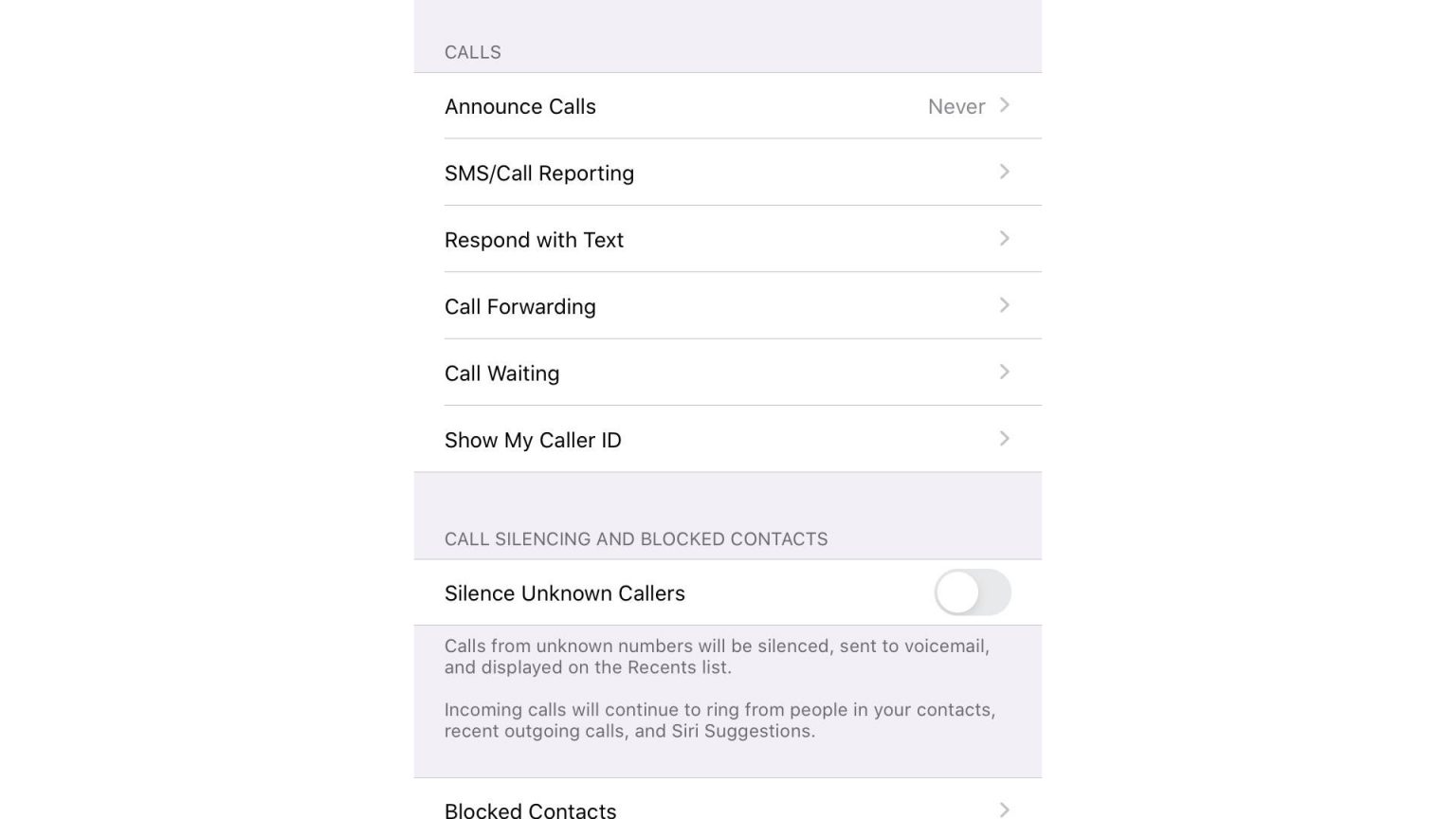 CALLS

Announce Calls Never

SMS/Call Reporting

Respond with Text

Call Forwarding

Call Waiting

Show My Caller ID

CALL SILENCING AND BLOCKED CONTACTS

Silence Unknown Callers

Calls from unknown numbers will be silenced, sent to voicemail, and displayed on the Recents list.

Incoming calls will continue to ring from people in your contacts, recent outgoing calls, and Siri Suggestions.

Blocked Contacts